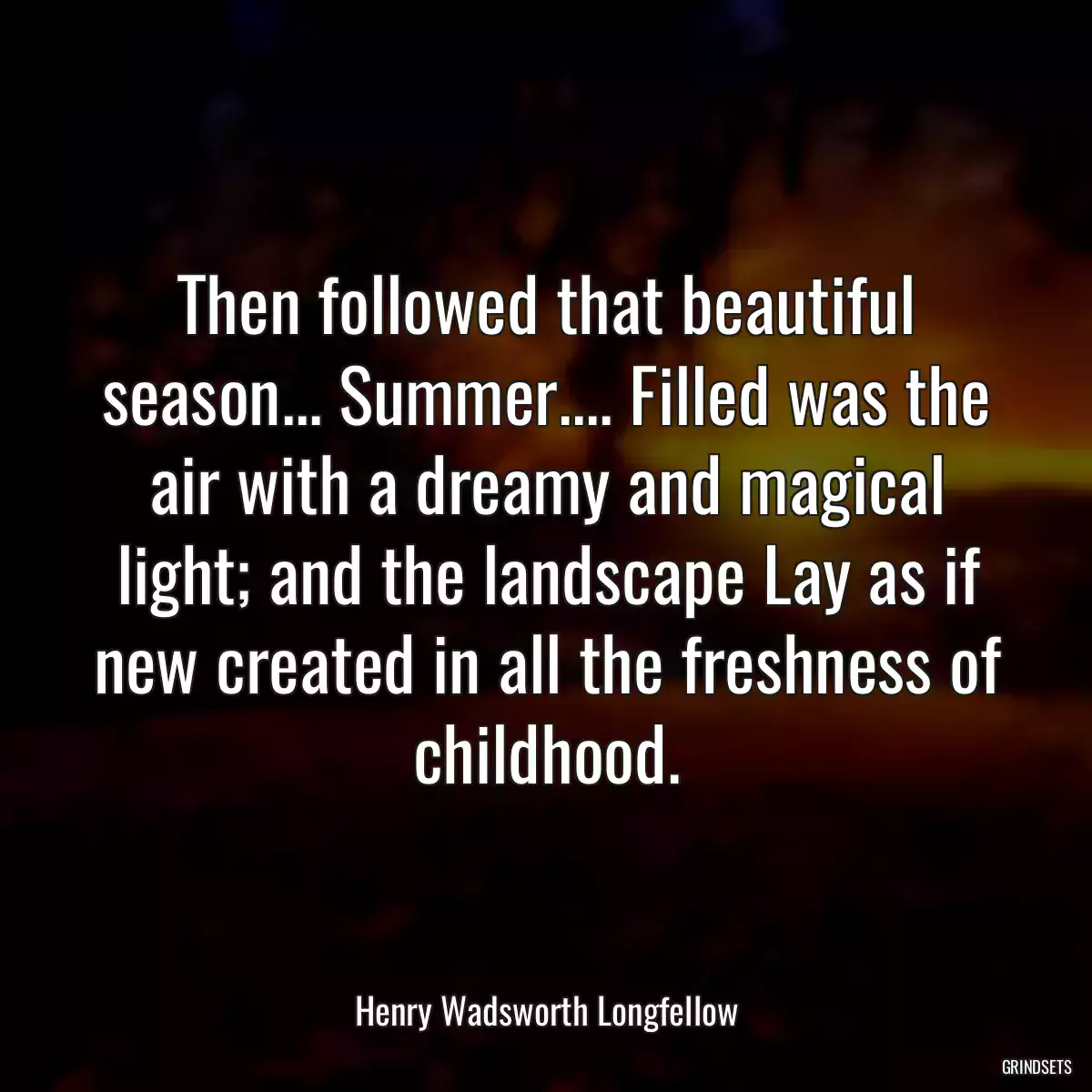 Then followed that beautiful season... Summer.... Filled was the air with a dreamy and magical light; and the landscape Lay as if new created in all the freshness of childhood.

Henry Wadsworth Longfellow

GRINDSETS